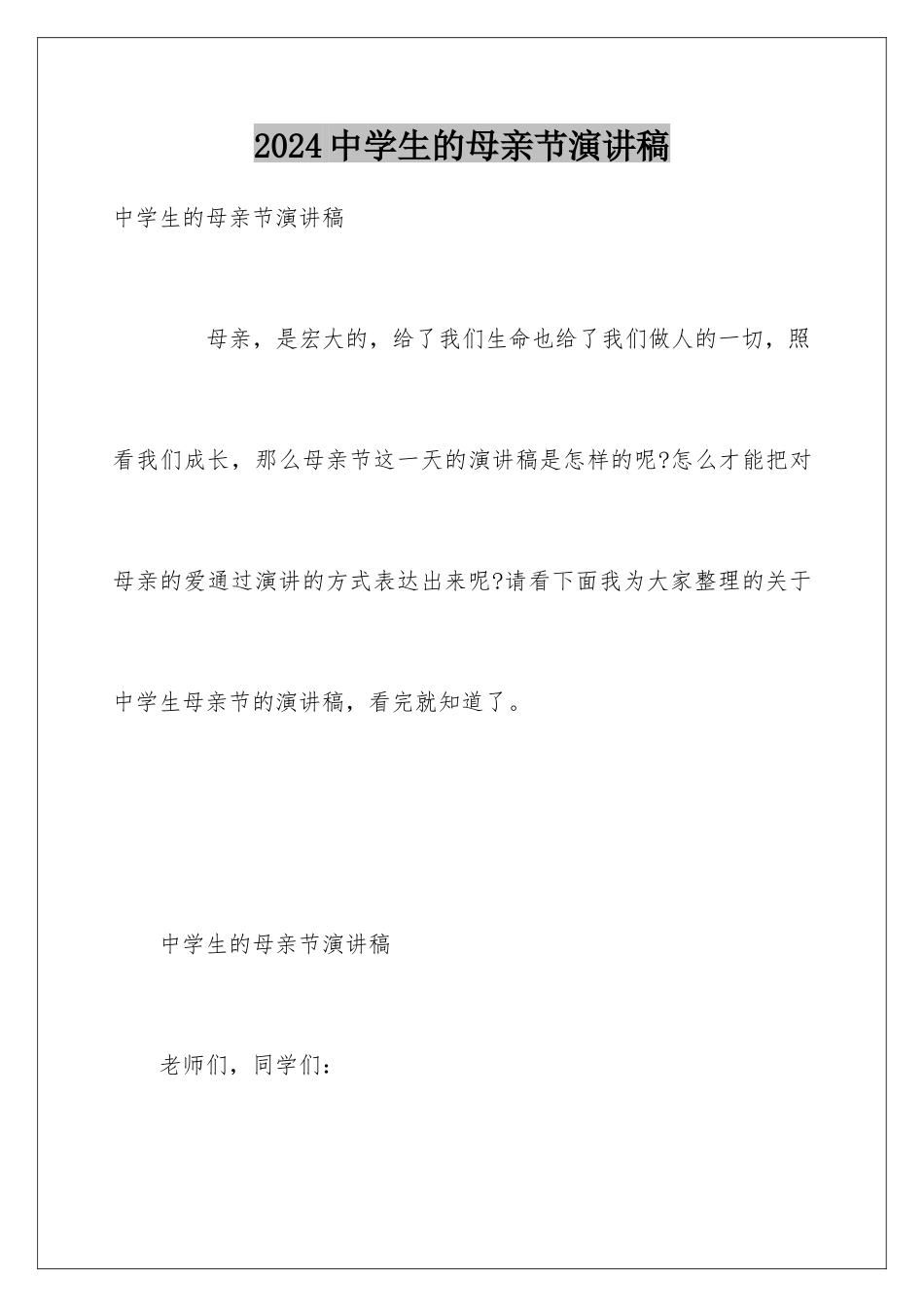 2024中学生的母亲节演讲稿

中学生的母亲节演讲稿

母亲，是宏大的，给了我们生命也给了我们做人的一切，照看我们成长，那么母亲节这一天的演讲稿是怎样的呢?怎么才能把对母亲的爱通过演讲的方式表达出来呢?请看下面我为大家整理的关于中学生母亲节的演讲稿，看完就知道了。

中学生的母亲节演讲稿

老师们，同学们：